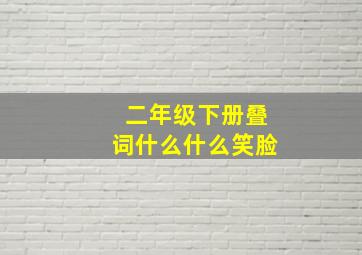 二年级下册叠词什么什么笑脸